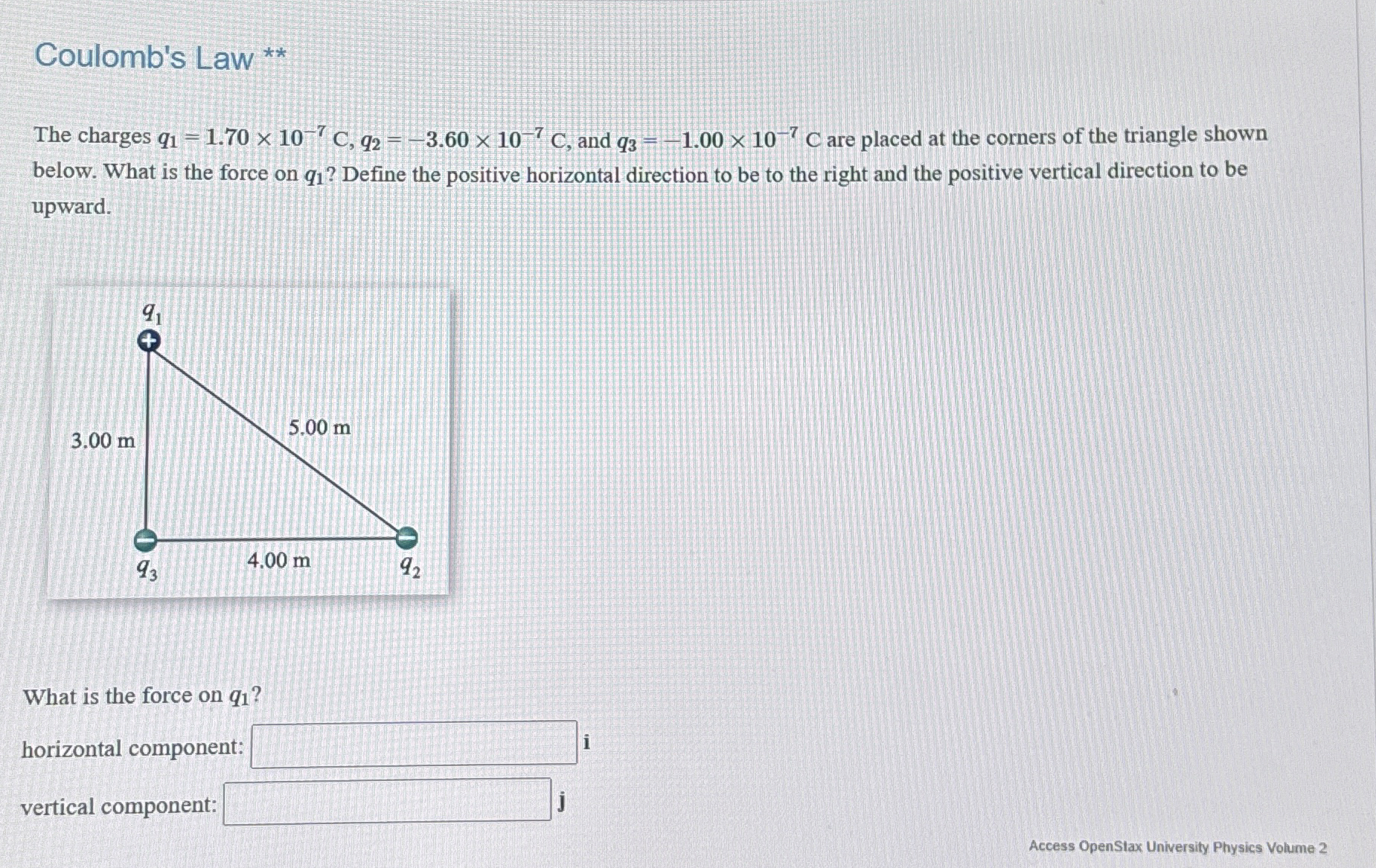 Coulomb's Law **

The charges $q_1 = 1.70 \times 10^{-7}$ C, $q_2 = -3.60 \times 10^{-7}$ C, and $q_3 = -1.00 \times 10^{-7}$ C are placed at the corners of the triangle shown below. What is the force on $q_1$? Define the positive horizontal direction to be to the right and the positive vertical direction to be upward.

$q_1$

3.00 m

5.00 m

$q_3$

4.00 m

$q_2$

What is the force on $q_1$?

horizontal component: ____ i

vertical component: ____ j

Access OpenStax University Physics Volume 2